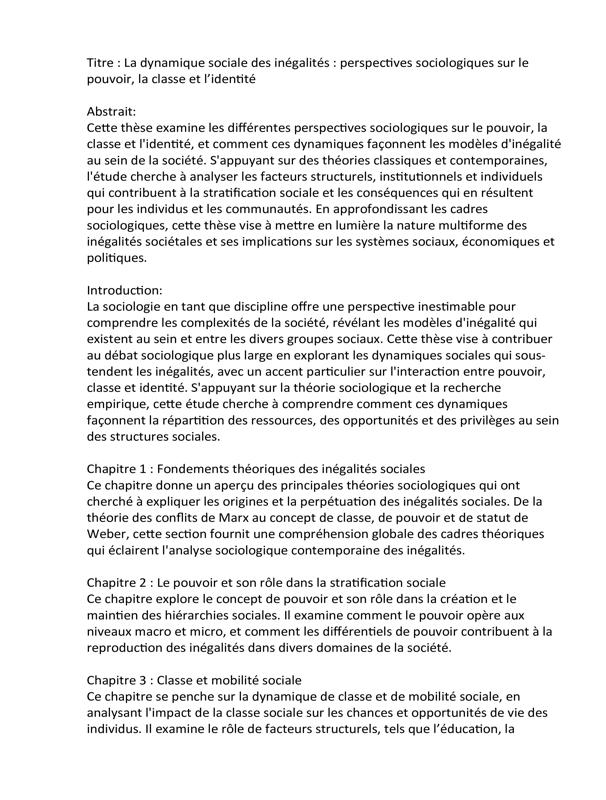 Titre : La dynamique sociale des inégalités : perspectives sociologiques sur le pouvoir, la classe et l'identité

Abstrait:
Cette thèse examine les différentes perspectives sociologiques sur le pouvoir, la classe et l'identité, et comment ces dynamiques façonnent les modèles d'inégalité au sein de la société. S'appuyant sur des théories classiques et contemporaines, l'étude cherche à analyser les facteurs structurels, institutionnels et individuels qui contribuent à la stratification sociale et les conséquences qui en résultent pour les individus et les communautés. En approfondissant les cadres sociologiques, cette thèse vise à mettre en lumière la nature multiforme des inégalités sociétales et ses implications sur les systèmes sociaux, économiques et politiques.

Introduction:
La sociologie en tant que discipline offre une perspective inestimable pour comprendre les complexités de la société, révélant les modèles d'inégalité qui existent au sein et entre les divers groupes sociaux. Cette thèse vise à contribuer au débat sociologique plus large en explorant les dynamiques sociales qui sous-tendent les inégalités, avec un accent particulier sur l'interaction entre pouvoir, classe et identité. S'appuyant sur la théorie sociologique et la recherche empirique, cette étude cherche à comprendre comment ces dynamiques façonnent la répartition des ressources, des opportunités et des privilèges au sein des structures sociales.

Chapitre 1 : Fondements théoriques des inégalités sociales
Ce chapitre donne un aperçu des principales théories sociologiques qui ont cherché à expliquer les origines et la perpétuation des inégalités sociales. De la théorie des conflits de Marx au concept de classe, de pouvoir et de statut de Weber, cette section fournit une compréhension globale des cadres théoriques qui éclairent l'analyse sociologique contemporaine des inégalités.

Chapitre 2 : Le pouvoir et son rôle dans la stratification sociale
Ce chapitre explore le concept de pouvoir et son rôle dans la création et le maintien des hiérarchies sociales. Il examine comment le pouvoir opère aux niveaux macro et micro, et comment les différentiels de pouvoir contribuent à la reproduction des inégalités dans divers domaines de la société.

Chapitre 3 : Classe et mobilité sociale
Ce chapitre se penche sur la dynamique de classe et de mobilité sociale, en analysant l'impact de la classe sociale sur les chances et opportunités de vie des individus. Il examine le rôle de facteurs structurels, tels que l'éducation, la